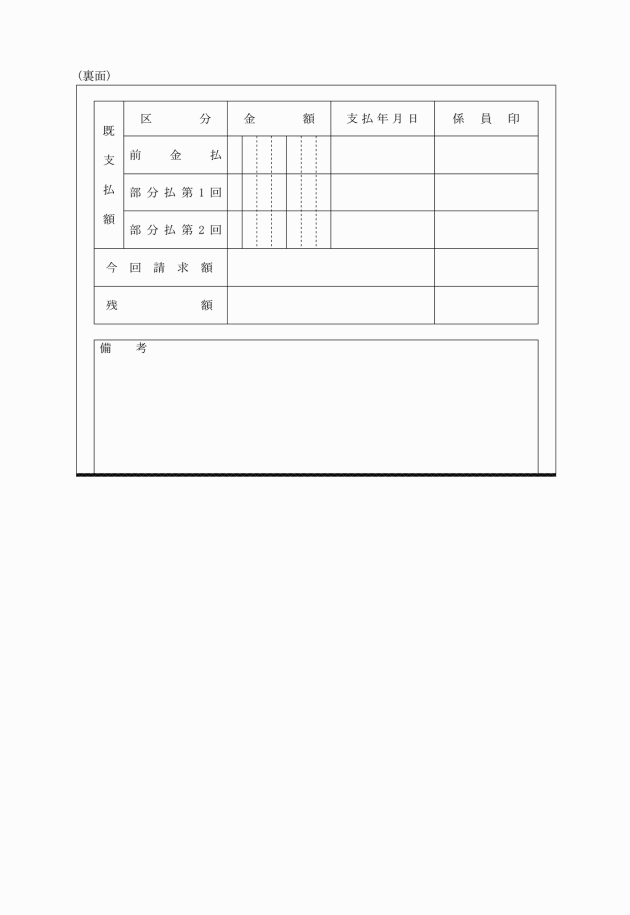 （裏面）

| 既支払額 | 区分 | 金額 | 支払年月日 | 係員印 |
|---|---|---|---|---|
| | 前金払 | | | |
| | 部分払第1回 | | | |
| | 部分払第2回 | | | |
| 今回請求額 | | | | |
| 残額 | | | | |

備考